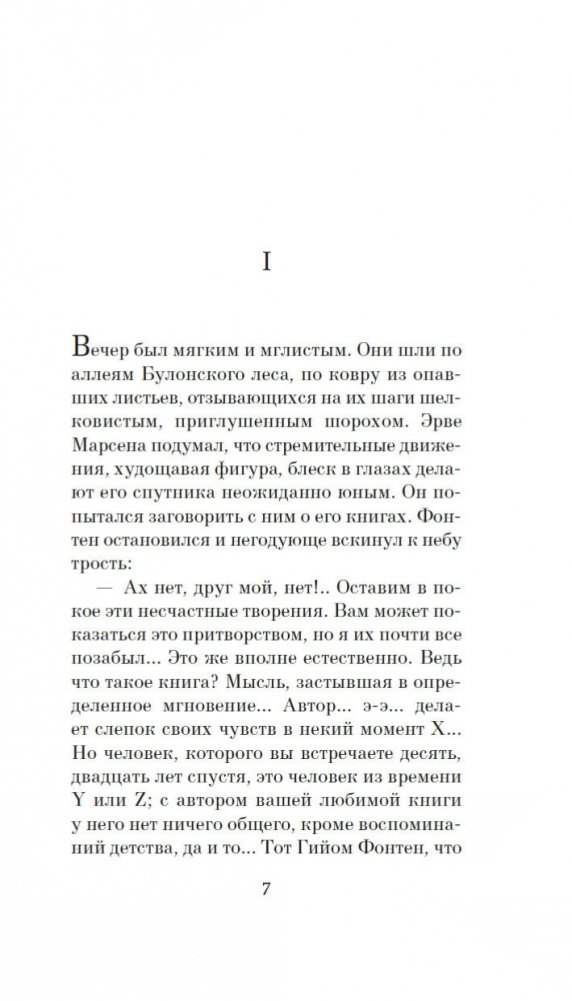 I

Вечер был мягким и мглистым. Они шли по аллеям Булонского леса, по ковру из опавших листьев, отзывающихся на их шаги шелковистым, приглушенным шорохом. Эрве Марсена подумал, что стремительные движения, худощавая фигура, блеск в глазах делают его спутника неожиданно юным. Он попытался заговорить с ним о его книгах. Фонтен остановился и негодующе вскинул к небу трость:

— Ах нет, друг мой, нет!.. Оставим в покое эти несчастные творения. Вам может показаться это притворством, но я их почти все позабыл... Это же вполне естественно. Ведь что такое книга? Мысль, застывшая в определенное мгновение... Автор... э-э... делает слепок своих чувств в некий момент X... Но человек, которого вы встречаете десять, двадцать лет спустя, это человек из времени Y или Z; с автором вашей любимой книги у него нет ничего общего, кроме воспоминаний детства, да и то... Тот Гийом Фонтен, что

7